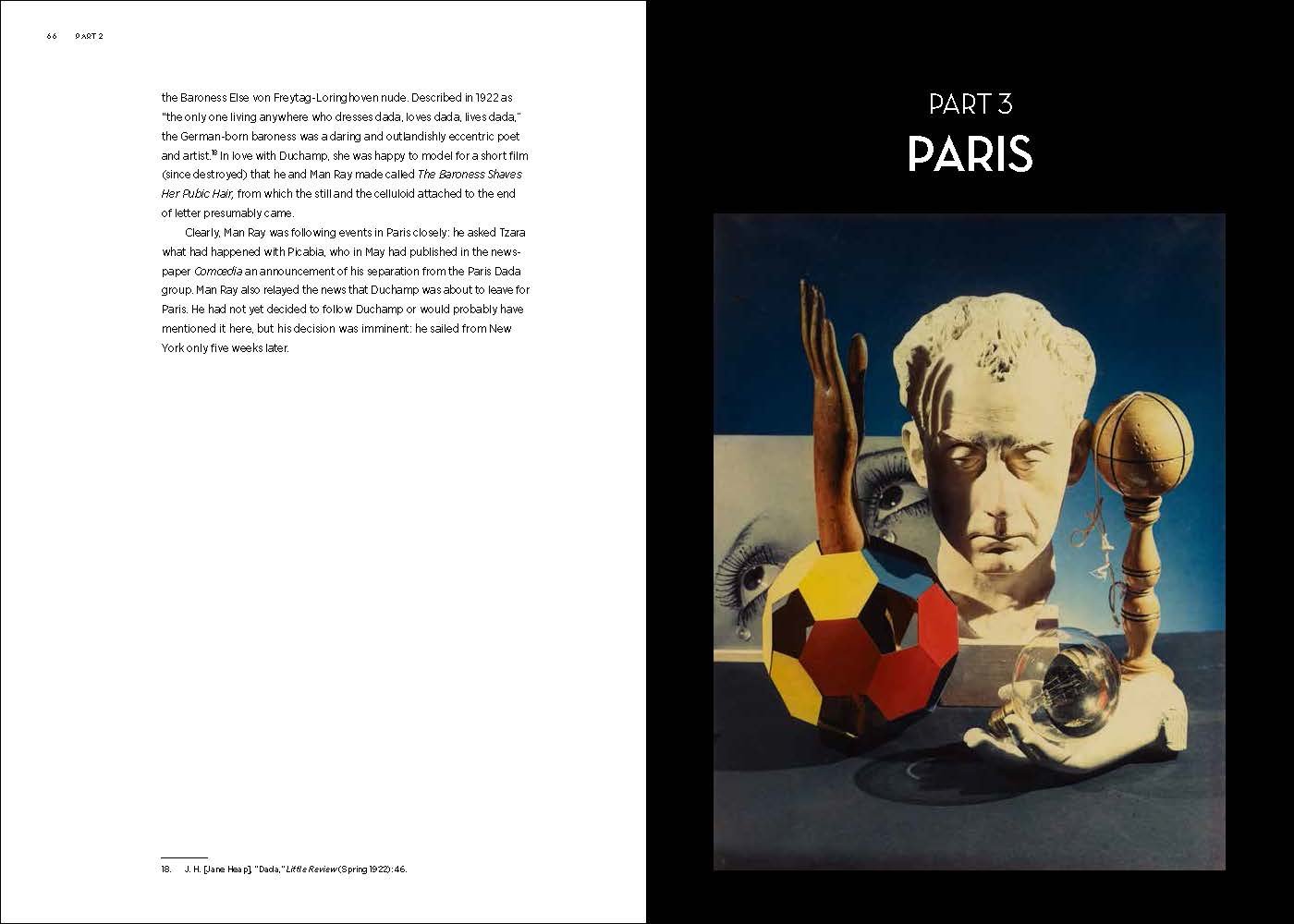 66 PART 2

the Baroness Else von Freytag-Loringhoven nude. Described in 1922 as "the only one living anywhere who dresses dada, loves dada, lives dada," the German-born baroness was a daring and outlandishly eccentric poet and artist.$^{18}$ In love with Duchamp, she was happy to model for a short film (since destroyed) that he and Man Ray made called The Baroness Shaves Her Pubic Hair, from which the still and the celluloid attached to the end of letter presumably came.

Clearly, Man Ray was following events in Paris closely: he asked Tzara what had happened with Picabia, who in May had published in the newspaper Comœdia an announcement of his separation from the Paris Dada group. Man Ray also relayed the news that Duchamp was about to leave for Paris. He had not yet decided to follow Duchamp or would probably have mentioned it here, but his decision was imminent: he sailed from New York only five weeks later.

18. J. H. [Jane Heap], "Dada," Little Review (Spring 1922): 46.

PART 3
PARIS